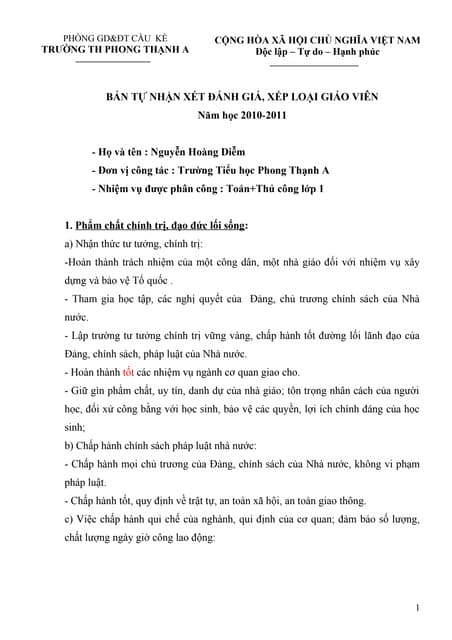 PHÒNG GD&ĐT CẦU KÈ
TRƯỜNG TH PHONG THẠNH A

CỘNG HÒA XÃ HỘI CHỦ NGHĨA VIỆT NAM
Độc lập – Tự do – Hạnh phúc

BẢN TỰ NHẬN XÉT ĐÁNH GIÁ, XẾP LOẠI GIÁO VIÊN
Năm học 2010-2011

- Họ và tên : Nguyễn Hoàng Diễm
- Đơn vị công tác : Trường Tiểu học Phong Thạnh A
- Nhiệm vụ được phân công : Toán+Thủ công lớp 1

1. Phẩm chất chính trị, đạo đức lối sống:
a) Nhận thức tư tưởng, chính trị:
-Hoàn thành trách nhiệm của một công dân, một nhà giáo đối với nhiệm vụ xây dựng và bảo vệ Tổ quốc .
- Tham gia học tập, các nghị quyết của Đảng, chủ trương chính sách của Nhà nước.
- Lập trường tư tưởng chính trị vững vàng, chấp hành tốt đường lối lãnh đạo của Đảng, chính sách, pháp luật của Nhà nước.
- Hoàn thành tốt các nhiệm vụ ngành cơ quan giao cho.
- Giữ gìn phẩm chất, uy tín, danh dự của nhà giáo; tôn trọng nhân cách của người học, đối xử công bằng với học sinh, bảo vệ các quyền, lợi ích chính đáng của học sinh;
b) Chấp hành chính sách pháp luật nhà nước:
- Chấp hành mọi chủ trương của Đảng, chính sách của Nhà nước, không vi phạm pháp luật.
- Chấp hành tốt, quy định về trật tự, an toàn xã hội, an toàn giao thông.
c) Việc chấp hành qui chế của nghành, qui định của cơ quan; đảm bảo số lượng, chất lượng ngày giờ công lao động:

1